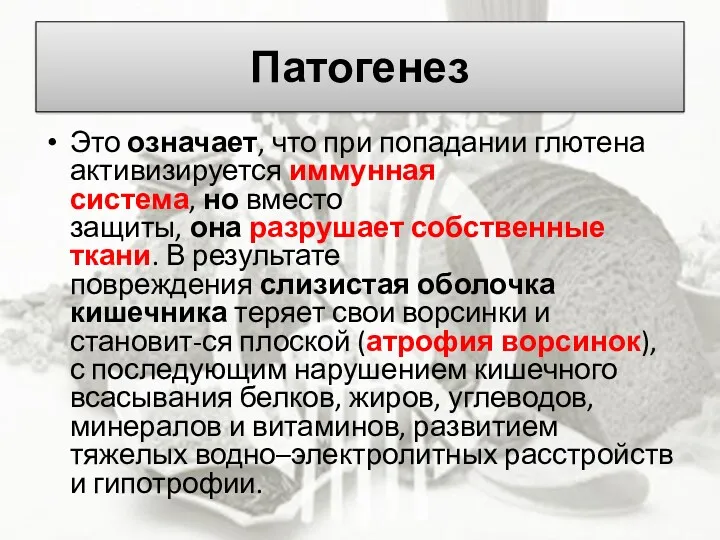 Патогенез

• Это означает, что при попадании глютена активизируется иммунная система, но вместо защиты, она разрушает собственные ткани. В результате повреждения слизистая оболочка кишечника теряет свои ворсинки и становит-ся плоской (атрофия ворсинок), с последующим нарушением кишечного всасывания белков, жиров, углеводов, минералов и витаминов, развитием тяжелых водно–электролитных расстройств и гипотрофии.